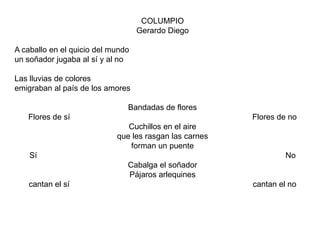 COLUMPIO
Gerardo Diego

A caballo en el quicio del mundo
un soñador jugaba al sí y al no

Las lluvias de colores
emigraban al país de los amores

Bandadas de flores
Flores de sí
Flores de no
Cuchillos en el aire
que les rasgan las carnes
forman un puente
Sí
No
Cabalga el soñador
Pájaros arlequines
cantan el sí
cantan el no